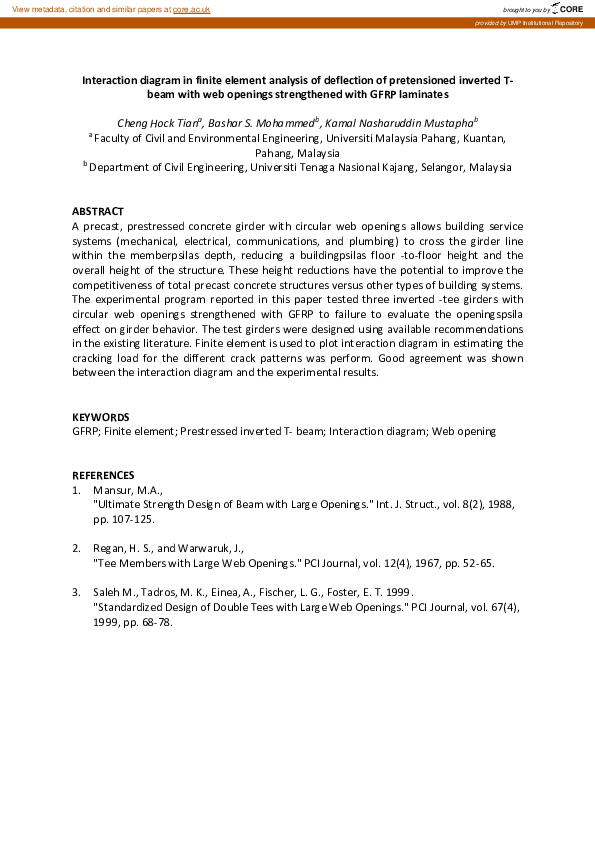 View metadata, citation and similar papers at core.ac.uk

brought to you by CORE

provided by UMP Institutional Repository

Interaction diagram in finite element analysis of deflection of pretensioned inverted T-beam with web openings strengthened with GFRP laminates

Cheng Hock Tian$^a$, Bashar S. Mohammed$^b$, Kamal Nasharuddin Mustapha$^b$
$^a$ Faculty of Civil and Environmental Engineering, Universiti Malaysia Pahang, Kuantan, Pahang, Malaysia
$^b$ Department of Civil Engineering, Universiti Tenaga Nasional Kajang, Selangor, Malaysia

ABSTRACT
A precast, prestressed concrete girder with circular web openings allows building service systems (mechanical, electrical, communications, and plumbing) to cross the girder line within the memberpsilas depth, reducing a buildingpsilas floor -to-floor height and the overall height of the structure. These height reductions have the potential to improve the competitiveness of total precast concrete structures versus other types of building systems. The experimental program reported in this paper tested three inverted -tee girders with circular web openings strengthened with GFRP to failure to evaluate the openingspsila effect on girder behavior. The test girders were designed using available recommendations in the existing literature. Finite element is used to plot interaction diagram in estimating the cracking load for the different crack patterns was perform. Good agreement was shown between the interaction diagram and the experimental results.

KEYWORDS
GFRP; Finite element; Prestressed inverted T- beam; Interaction diagram; Web opening

REFERENCES
1. Mansur, M.A.,
"Ultimate Strength Design of Beam with Large Openings." Int. J. Struct., vol. 8(2), 1988, pp. 107-125.

2. Regan, H. S., and Warwaruk, J.,
"Tee Members with Large Web Openings." PCI Journal, vol. 12(4), 1967, pp. 52-65.

3. Saleh M., Tadros, M. K., Einea, A., Fischer, L. G., Foster, E. T. 1999.
"Standardized Design of Double Tees with Large Web Openings." PCI Journal, vol. 67(4), 1999, pp. 68-78.